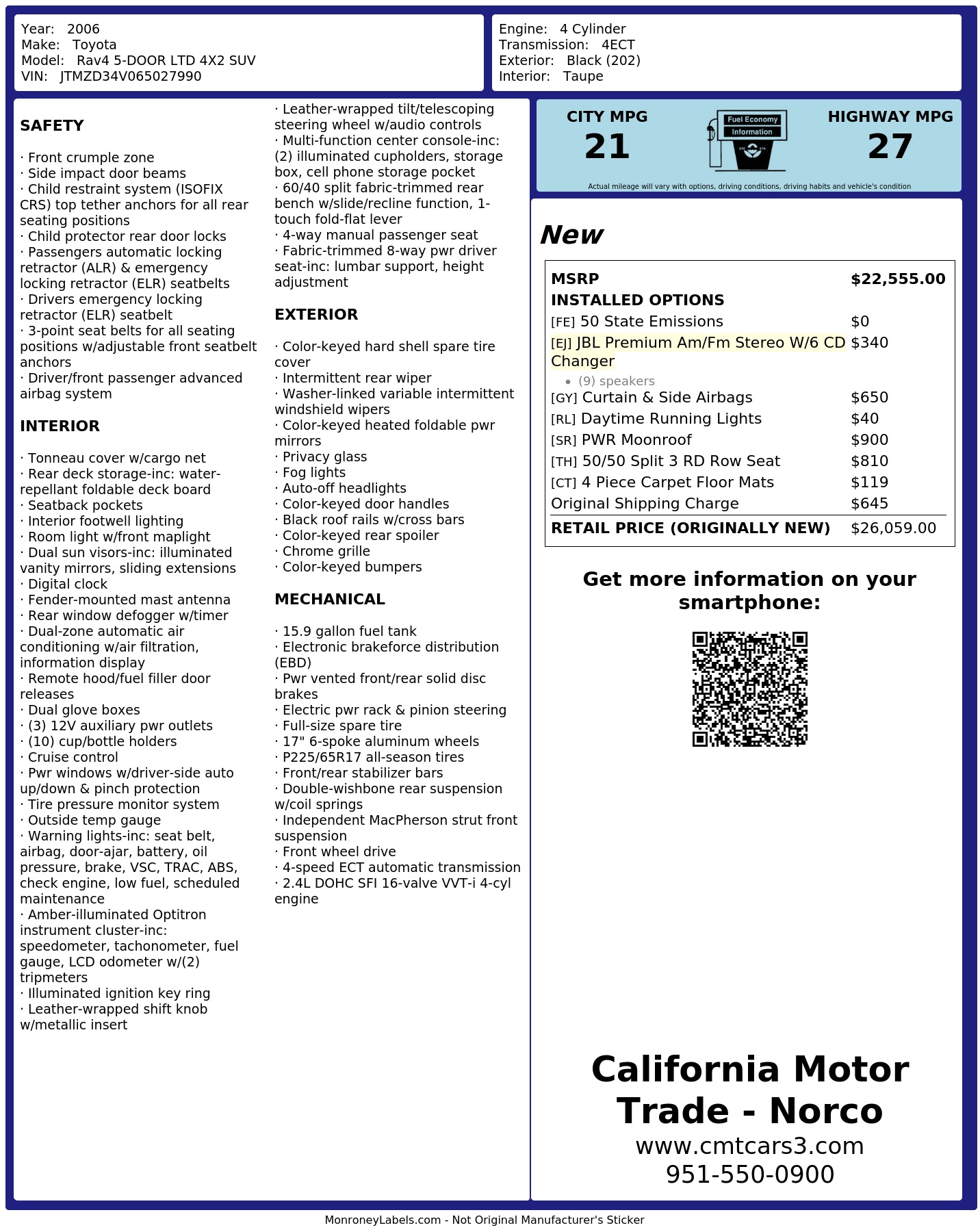 Year: 2006
Make: Toyota
Model: Rav4 5-DOOR LTD 4X2 SUV
VIN: JTMZD34V065027990

Engine: 4 Cylinder
Transmission: 4ECT
Exterior: Black (202)
Interior: Taupe

SAFETY

· Front crumple zone
· Side impact door beams
· Child restraint system (ISOFIX CRS) top tether anchors for all rear seating positions
· Child protector rear door locks
· Passengers automatic locking retractor (ALR) & emergency locking retractor (ELR) seatbelts
· Drivers emergency locking retractor (ELR) seatbelt
· 3-point seat belts for all seating positions w/adjustable front seatbelt anchors
· Driver/front passenger advanced airbag system

INTERIOR

· Tonneau cover w/cargo net
· Rear deck storage-inc: water-repellant foldable deck board
· Seatback pockets
· Interior footwell lighting
· Room light w/front maplight
· Dual sun visors-inc: illuminated vanity mirrors, sliding extensions
· Digital clock
· Fender-mounted mast antenna
· Rear window defogger w/timer
· Dual-zone automatic air conditioning w/air filtration, information display
· Remote hood/fuel filler door releases
· Dual glove boxes
· (3) 12V auxiliary pwr outlets
· (10) cup/bottle holders
· Cruise control
· Pwr windows w/driver-side auto up/down & pinch protection
· Tire pressure monitor system
· Outside temp gauge
· Warning lights-inc: seat belt, airbag, door-ajar, battery, oil pressure, brake, VSC, TRAC, ABS, check engine, low fuel, scheduled maintenance
· Amber-illuminated Optitron instrument cluster-inc: speedometer, tachonometer, fuel gauge, LCD odometer w/(2) tripmeters
· Illuminated ignition key ring
· Leather-wrapped shift knob w/metallic insert
· Leather-wrapped tilt/telescoping steering wheel w/audio controls
· Multi-function center console-inc: (2) illuminated cupholders, storage box, cell phone storage pocket
· 60/40 split fabric-trimmed rear bench w/slide/recline function, 1-touch fold-flat lever
· 4-way manual passenger seat
· Fabric-trimmed 8-way pwr driver seat-inc: lumbar support, height adjustment

EXTERIOR

· Color-keyed hard shell spare tire cover
· Intermittent rear wiper
· Washer-linked variable intermittent windshield wipers
· Color-keyed heated foldable pwr mirrors
· Privacy glass
· Fog lights
· Auto-off headlights
· Color-keyed door handles
· Black roof rails w/cross bars
· Color-keyed rear spoiler
· Chrome grille
· Color-keyed bumpers

MECHANICAL

· 15.9 gallon fuel tank
· Electronic brakeforce distribution (EBD)
· Pwr vented front/rear solid disc brakes
· Electric pwr rack & pinion steering
· Full-size spare tire
· 17" 6-spoke aluminum wheels
· P225/65R17 all-season tires
· Front/rear stabilizer bars
· Double-wishbone rear suspension w/coil springs
· Independent MacPherson strut front suspension
· Front wheel drive
· 4-speed ECT automatic transmission
· 2.4L DOHC SFI 16-valve VVT-i 4-cyl engine

CITY MPG
21
Fuel Economy
Information
HIGHWAY MPG
27
Actual mileage will vary with options, driving conditions, driving habits and vehicle's condition

New

MSRP $22,555.00
INSTALLED OPTIONS
[FE] 50 State Emissions $0
[EJ] JBL Premium Am/Fm Stereo W/6 CD Changer $340
• (9) speakers
[GY] Curtain & Side Airbags $650
[RL] Daytime Running Lights $40
[SR] PWR Moonroof $900
[TH] 50/50 Split 3 RD Row Seat $810
[CT] 4 Piece Carpet Floor Mats $119
Original Shipping Charge $645
RETAIL PRICE (ORIGINALLY NEW) $26,059.00

Get more information on your smartphone:

California Motor Trade - Norco
www.cmtcars3.com
951-550-0900

MonroneyLabels.com - Not Original Manufacturer's Sticker